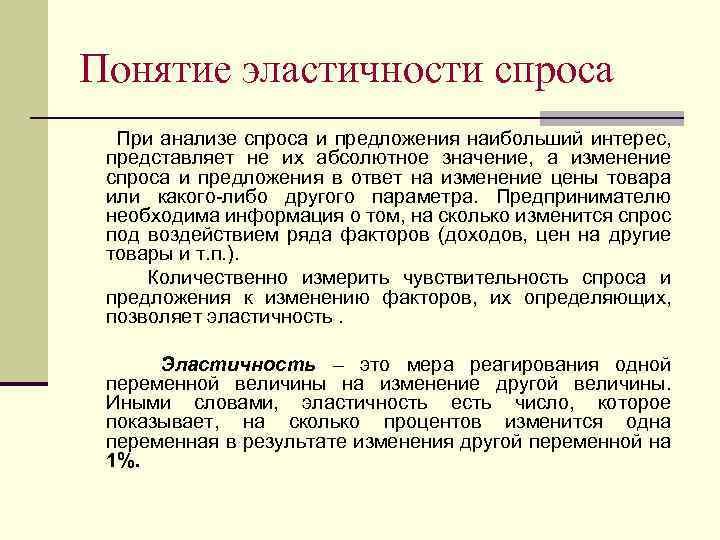 Понятие эластичности спроса

При анализе спроса и предложения наибольший интерес, представляет не их абсолютное значение, а изменение спроса и предложения в ответ на изменение цены товара или какого-либо другого параметра. Предпринимателю необходима информация о том, на сколько изменится спрос под воздействием ряда факторов (доходов, цен на другие товары и т.п.).

Количественно измерить чувствительность спроса и предложения к изменению факторов, их определяющих, позволяет эластичность .

Эластичность – это мера реагирования одной переменной величины на изменение другой величины. Иными словами, эластичность есть число, которое показывает, на сколько процентов изменится одна переменная в результате изменения другой переменной на 1%.